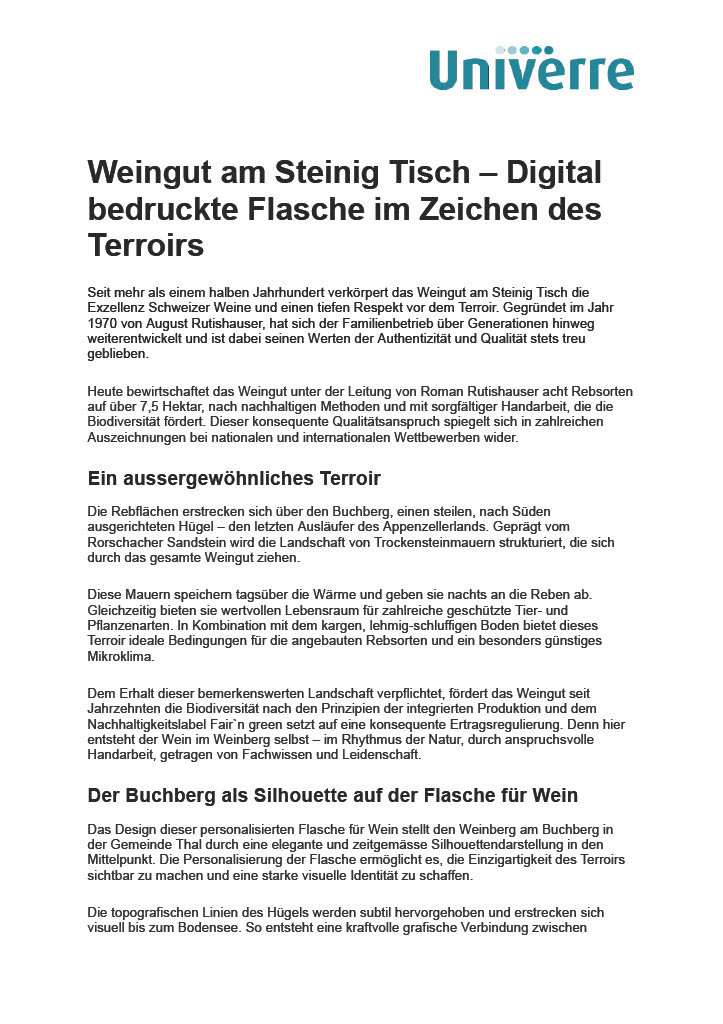 Univerre

Weingut am Steinig Tisch – Digital bedruckte Flasche im Zeichen des Terroirs

Seit mehr als einem halben Jahrhundert verkörpert das Weingut am Steinig Tisch die Exzellenz Schweizer Weine und einen tiefen Respekt vor dem Terroir. Gegründet im Jahr 1970 von August Rutishauser, hat sich der Familienbetrieb über Generationen hinweg weiterentwickelt und ist dabei seinen Werten der Authentizität und Qualität stets treu geblieben.

Heute bewirtschaftet das Weingut unter der Leitung von Roman Rutishauser acht Rebsorten auf über 7,5 Hektar, nach nachhaltigen Methoden und mit sorgfältiger Handarbeit, die die Biodiversität fördert. Dieser konsequente Qualitätsanspruch spiegelt sich in zahlreichen Auszeichnungen bei nationalen und internationalen Wettbewerben wider.

Ein aussergewöhnliches Terroir

Die Rebflächen erstrecken sich über den Buchberg, einen steilen, nach Süden ausgerichteten Hügel – den letzten Ausläufer des Appenzellerlands. Geprägt vom Rorschacher Sandstein wird die Landschaft von Trockensteinmauern strukturiert, die sich durch das gesamte Weingut ziehen.

Diese Mauern speichern tagsüber die Wärme und geben sie nachts an die Reben ab. Gleichzeitig bieten sie wertvollen Lebensraum für zahlreiche geschützte Tier- und Pflanzenarten. In Kombination mit dem kargen, lehmig-schluffigen Boden bietet dieses Terroir ideale Bedingungen für die angebauten Rebsorten und ein besonders günstiges Mikroklima.

Dem Erhalt dieser bemerkenswerten Landschaft verpflichtet, fördert das Weingut seit Jahrzehnten die Biodiversität nach den Prinzipien der integrierten Produktion und dem Nachhaltigkeitslabel Fair`n green setzt auf eine konsequente Ertragsregulierung. Denn hier entsteht der Wein im Weinberg selbst – im Rhythmus der Natur, durch anspruchsvolle Handarbeit, getragen von Fachwissen und Leidenschaft.

Der Buchberg als Silhouette auf der Flasche für Wein

Das Design dieser personalisierten Flasche für Wein stellt den Weinberg am Buchberg in der Gemeinde Thal durch eine elegante und zeitgemässe Silhouettendarstellung in den Mittelpunkt. Die Personalisierung der Flasche ermöglicht es, die Einzigartigkeit des Terroirs sichtbar zu machen und eine starke visuelle Identität zu schaffen.

Die topografischen Linien des Hügels werden subtil hervorgehoben und erstrecken sich visuell bis zum Bodensee. So entsteht eine kraftvolle grafische Verbindung zwischen